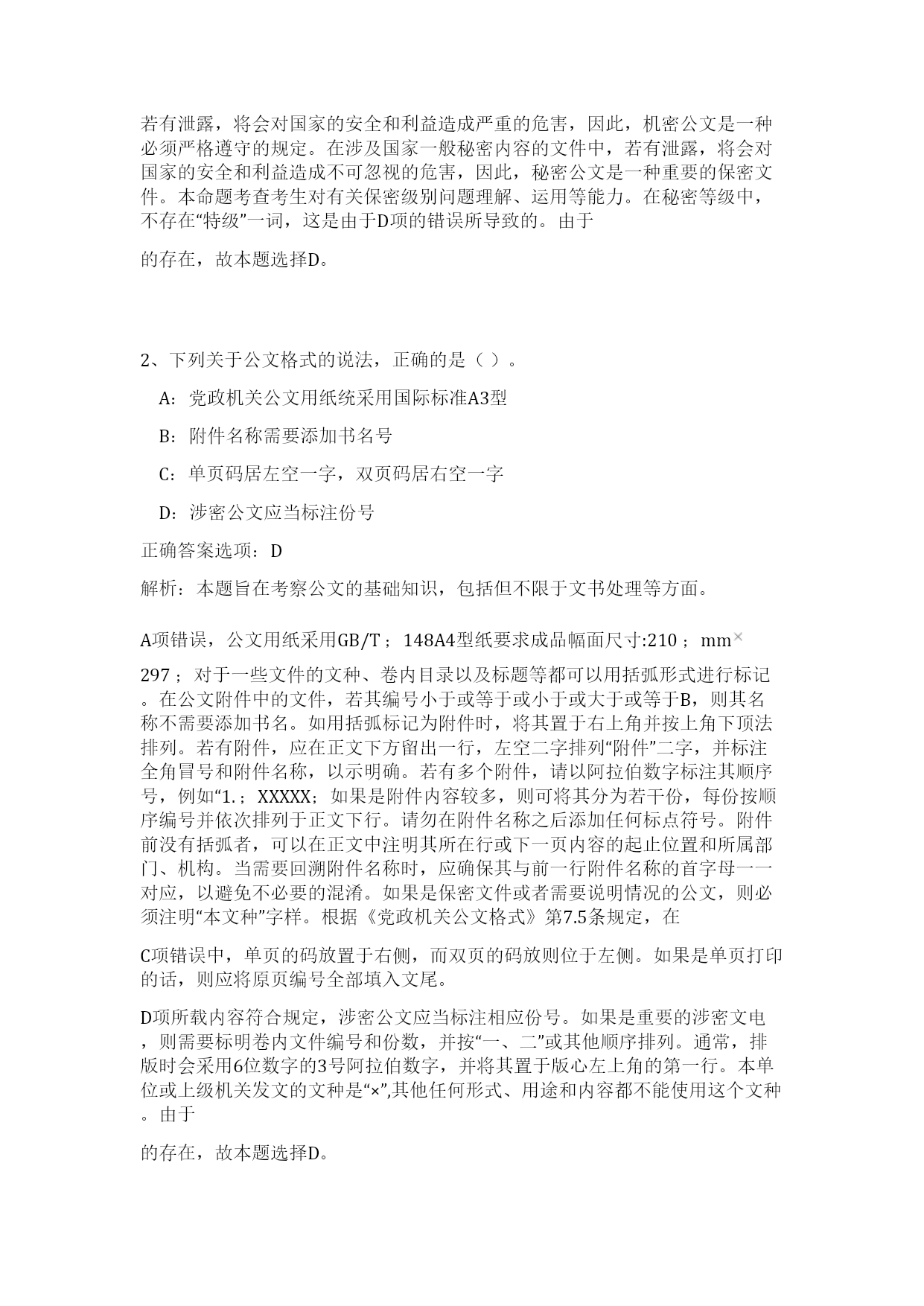 若有泄露，将会对国家的安全和利益造成严重的危害，因此，机密公文是一种必须严格遵守的规定。在涉及国家一般秘密内容的文件中，若有泄露，将会对国家的安全和利益造成不可忽视的危害，因此，秘密公文是一种重要的保密文件。本命题考查考生对有关保密级别问题理解、运用等能力。在秘密等级中，不存在“特级”一词，这是由于D项的错误所导致的。由于

的存在，故本题选择D。

2、下列关于公文格式的说法，正确的是（ ）。

A：党政机关公文用纸统采用国际标准A3型

B：附件名称需要添加书名号

C：单页码居左空一字，双页码居右空一字

D：涉密公文应当标注份号

正确答案选项：D

解析：本题旨在考察公文的基础知识，包括但不限于文书处理等方面。

A项错误，公文用纸采用GB/T；148A4型纸要求成品幅面尺寸:210；mm×

297；对于一些文件的文种、卷内目录以及标题等都可以用括弧形式进行标记。在公文附件中的文件，若其编号小于或等于或小于或大于或等于B，则其名称不需要添加书名。如用括弧标记为附件时，将其置于右上角并按上角下顶法排列。若有附件，应在正文下方留出一行，左空二字排列“附件”二字，并标注全角冒号和附件名称，以示明确。若有多个附件，请以阿拉伯数字标注其顺序号，例如“1.；XXXXX；如果是附件内容较多，则可将其分为若干份，每份按顺序编号并依次排列于正文下行。请勿在附件名称之后添加任何标点符号。附件前没有括弧者，可以在正文中注明其所在行或下一页内容的起止位置和所属部门、机构。当需要回溯附件名称时，应确保其与前一行附件名称的首字母一一对应，以避免不必要的混淆。如果是保密文件或者需要说明情况的公文，则必须注明“本文种”字样。根据《党政机关公文格式》第7.5条规定，在

C项错误中，单页的码放置于右侧，而双页的码放则位于左侧。如果是单页打印的话，则应将原页编号全部填入文尾。

D项所载内容符合规定，涉密公文应当标注相应份号。如果是重要的涉密文电，则需要标明卷内文件编号和份数，并按“一、二”或其他顺序排列。通常，排版时会采用6位数字的3号阿拉伯数字，并将其置于版心左上角的第一行。本单位或上级机关发文的文种是“×”,其他任何形式、用途和内容都不能使用这个文种。由于

的存在，故本题选择D。